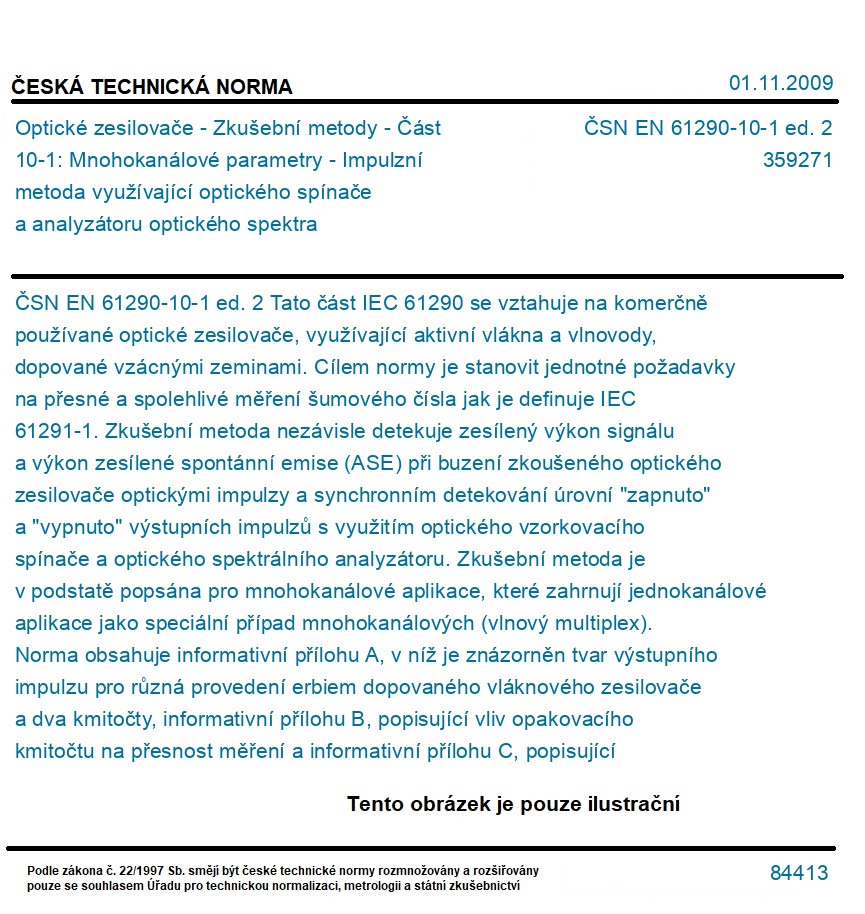 ČESKÁ TECHNICKÁ NORMA

01.11.2009

Optické zesilovače - Zkušební metody - Část 10-1: Mnohokanálové parametry - Impulzní metoda využívající optického spínače a analyzátoru optického spektra

ČSN EN 61290-10-1 ed. 2
359271

ČSN EN 61290-10-1 ed. 2 Tato část IEC 61290 se vztahuje na komerčně používané optické zesilovače, využívající aktivní vlákna a vlnovody, dopované vzácnými zeminami. Cílem normy je stanovit jednotné požadavky na přesné a spolehlivé měření šumového čísla jak je definuje IEC 61291-1. Zkušební metoda nezávisle detekuje zesílený výkon signálu a výkon zesílené spontánní emise (ASE) při buzení zkoušeného optického zesilovače optickými impulzy a synchronním detekování úrovní "zapnuto" a "vypnuto" výstupních impulzů s využitím optického vzorkovacího spínače a optického spektrálního analyzátoru. Zkušební metoda je v podstatě popsána pro mnohokanálové aplikace, které zahrnují jednokanálové aplikace jako speciální případ mnohokanálových (vlnový multiplex). Norma obsahuje informativní přílohu A, v níž je znázorněn tvar výstupního impulzu pro různá provedení erbiem dopovaného vláknového zesilovače a dva kmitočty, informativní přílohu B, popisující vliv opakovacího kmitočtu na přesnost měření a informativní přílohu C, popisující

Tento obrázek je pouze ilustrační

Podle zákona č. 22/1997 Sb. smějí být české technické normy rozmnožovány a rozšiřovány pouze se souhlasem Úřadu pro technickou normalizaci, metrologii a státní zkušebnictví

84413